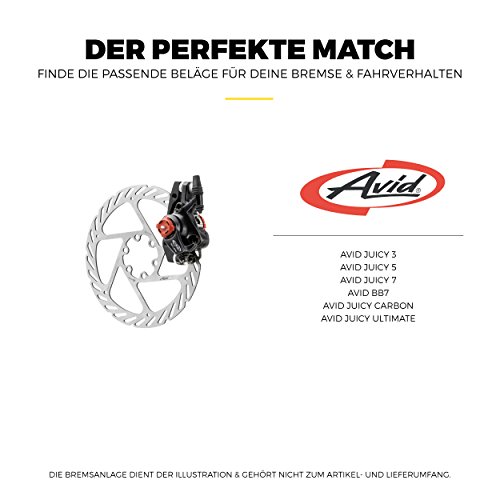 DER PERFEKTE MATCH
FINDE DIE PASSENDE BELÄGE FÜR DEINE BREMSE & FAHRVERHALTEN

Avid

AVID JUICY 3
AVID JUICY 5
AVID JUICY 7
AVID BB7
AVID JUICY CARBON
AVID JUICY ULTIMATE

DIE BREMSANLAGE DIENT DER ILLUSTRATION & GEHÖRT NICHT ZUM ARTIKEL- UND LIEFERUMFANG.